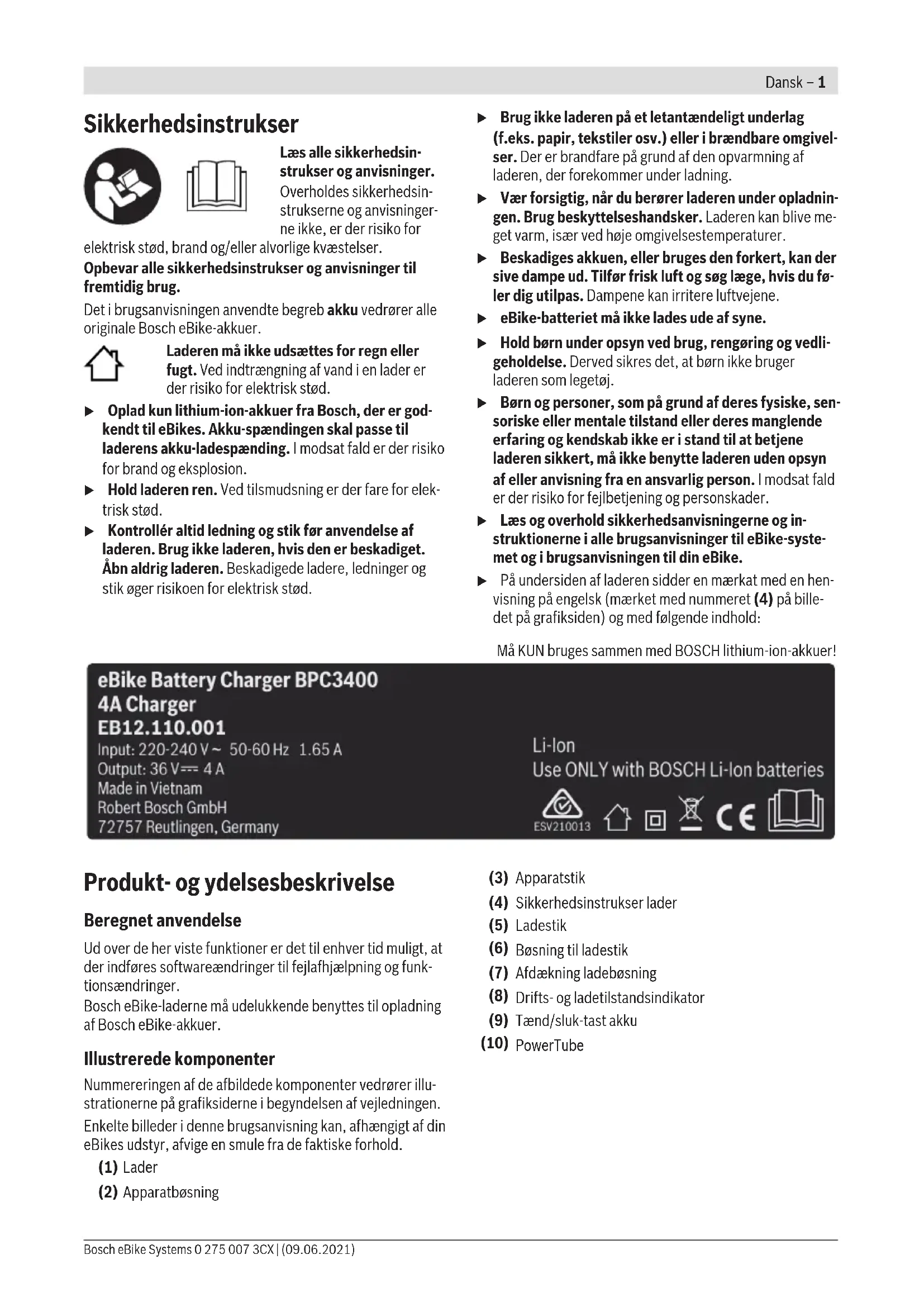 Dansk – 1

Sikkerhedsinstrukser

Læs alle sikkerhedsinstrukser og anvisninger. Overholdes sikkerhedsinstrukserne og anvisningerne ikke, er der risiko for elektrisk stød, brand og/eller alvorlige kvæstelser.

Opbevar alle sikkerhedsinstrukser og anvisninger til fremtidig brug.

Det i brugsanvisningen anvendte begreb akku vedrører alle originale Bosch eBike-akkuer.

Laderen må ikke udsættes for regn eller fugt. Ved indtrængning af vand i en lader er der risiko for elektrisk stød.

▶ Oplad kun lithium-ion-akkuer fra Bosch, der er godkendt til eBikes. Akku-spændingen skal passe til laderens akku-ladespænding. I modsat fald er der risiko for brand og eksplosion.

▶ Hold laderen ren. Ved tilsmudsning er der fare for elektrisk stød.

▶ Kontrollér altid ledning og stik før anvendelse af laderen. Brug ikke laderen, hvis den er beskadiget. Åbn aldrig laderen. Beskadigede ladere, ledninger og stik øger risikoen for elektrisk stød.

▶ Brug ikke laderen på et letantændeligt underlag (f.eks. papir, tekstiler osv.) eller i brændbare omgivelser. Der er brandfare på grund af den opvarmning af laderen, der forekommer under ladning.

▶ Vær forsigtig, når du berører laderen under opladningen. Brug beskyttelseshandsker. Laderen kan blive meget varm, især ved høje omgivelsestemperaturer.

▶ Beskadiges akkuen, eller bruges den forkert, kan der sive dampe ud. Tilfør frisk luft og søg læge, hvis du føler dig utilpas. Dampene kan irritere luftvejene.

▶ eBike-batteriet må ikke lades ude af syne.

▶ Hold børn under opsyn ved brug, rengøring og vedligeholdelse. Derved sikres det, at børn ikke bruger laderen som legetøj.

▶ Børn og personer, som på grund af deres fysiske, sensoriske eller mentale tilstand eller deres manglende erfaring og kendskab ikke er i stand til at betjene laderen sikkert, må ikke benytte laderen uden opsyn af eller anvisning fra en ansvarlig person. I modsat fald er der risiko for fejlbetjening og personskader.

▶ Læs og overhold sikkerhedsanvisningerne og instruktionerne i alle brugsanvisninger til eBike-systemet og i brugsanvisningen til din eBike.

▶ På undersiden af laderen sidder en mærkat med en henvisning på engelsk (mærket med nummeret (4) på billedet på grafiksiden) og med følgende indhold:

Må KUN bruges sammen med BOSCH lithium-ion-akkuer!

eBike Battery Charger BPC3400
4A Charger
EB12.110.001
Input: 220-240 V ~ 50-60 Hz 1.65 A
Output: 36 V ⎓ 4 A
Made in Vietnam
Robert Bosch GmbH
72757 Reutlingen, Germany

Li-Ion
Use ONLY with BOSCH Li-Ion batteries
ESV210013 CE

Produkt- og ydelsesbeskrivelse

Beregnet anvendelse

Ud over de her viste funktioner er det til enhver tid muligt, at der indføres softwareændringer til fejlafhjælpning og funktionsændringer.
Bosch eBike-laderne må udelukkende benyttes til opladning af Bosch eBike-akkuer.

Illustrerede komponenter

Nummereringen af de afbildede komponenter vedrører illustrationerne på grafiksiderne i begyndelsen af vejledningen.

Enkelte billeder i denne brugsanvisning kan, afhængigt af din eBikes udstyr, afvige en smule fra de faktiske forhold.

(1) Lader
(2) Apparatbøsning
(3) Apparatstik
(4) Sikkerhedsinstrukser lader
(5) Ladestik
(6) Bøsning til ladestik
(7) Afdækning ladebøsning
(8) Drifts- og ladetilstandsindikator
(9) Tænd/sluk-tast akku
(10) PowerTube

Bosch eBike Systems 0 275 007 3CX | (09.06.2021)